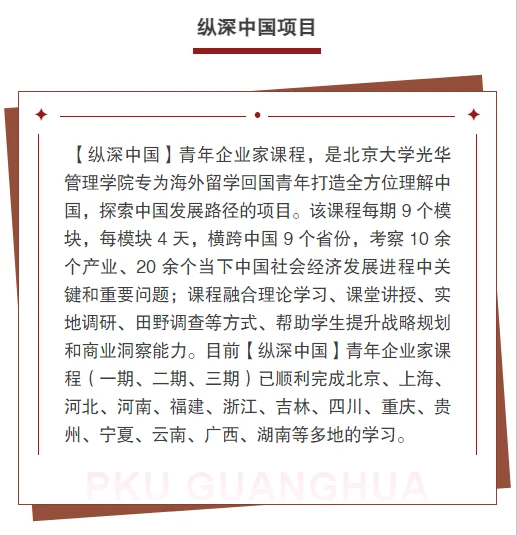 纵深中国项目

【纵深中国】青年企业家课程，是北京大学光华管理学院专为海外留学回国青年打造全方位理解中国，探索中国发展路径的项目。该课程每期 9 个模块，每模块 4 天，横跨中国 9 个省份，考察 10 余个产业、20 余个当下中国社会经济发展进程中关键和重要问题；课程融合理论学习、课堂讲授、实地调研、田野调查等方式、帮助学生提升战略规划和商业洞察能力。目前【纵深中国】青年企业家课程（一期、二期、三期）已顺利完成北京、上海、河北、河南、福建、浙江、吉林、四川、重庆、贵州、宁夏、云南、广西、湖南等多地的学习。

PKU GUANGHUA